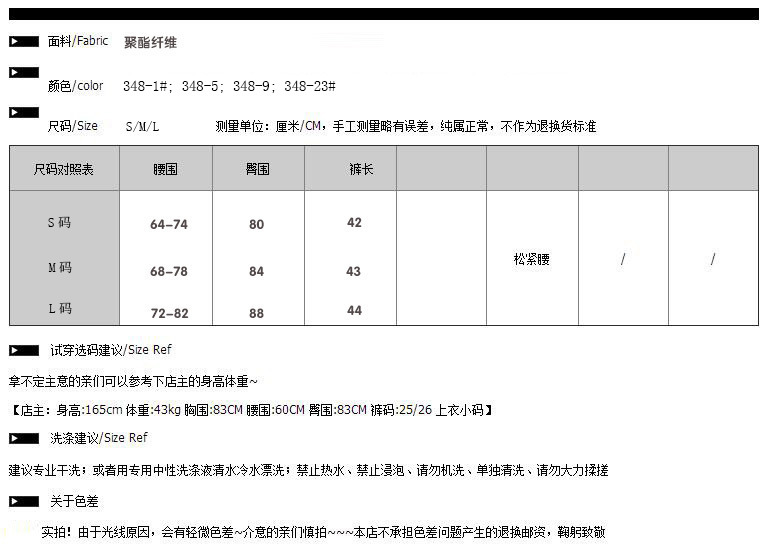 面料/Fabric 聚酯纤维

颜色/color 348-1#; 348-5; 348-9; 348-23#

尺码/Size S/M/L 测量单位:厘米/CM,手工测量略有误差,纯属正常,不作为退换货标准

| 尺码对照表 | 腰围 | 臀围 | 裤长 |  |  |  |  |
|---|---|---|---|---|---|---|---|
| S码 | 64-74 | 80 | 42 |  | 松紧腰 | / | / |
| M码 | 68-78 | 84 | 43 |  |  |  |  |
| L码 | 72-82 | 88 | 44 |  |  |  |  |

试穿选码建议/Size Ref

拿不定主意的亲们可以参考下店主的身高体重~

【店主:身高:165cm 体重:43kg 胸围:83CM 腰围:60CM 臀围:83CM 裤码:25/26 上衣小码】

洗涤建议/Size Ref

建议专业干洗;或者用专用中性洗涤液清水冷水漂洗;禁止热水、禁止浸泡、请勿机洗、单独清洗、请勿大力揉搓

关于色差

实拍!由于光线原因,会有轻微色差~介意的亲们慎拍~~~本店不承担色差问题产生的退换邮资,鞠躬致敬